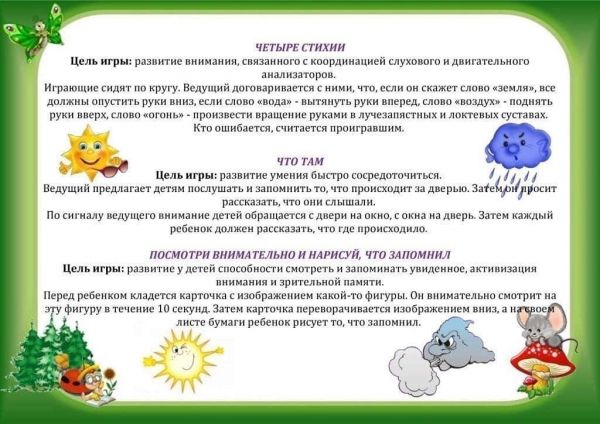 ЧЕТЫРЕ СТИХИИ
Цель игры: развитие внимания, связанного с координацией слухового и двигательного анализаторов.
Играющие сидят по кругу. Ведущий договаривается с ними, что, если он скажет слово «земля», все должны опустить руки вниз, если слово «вода» - вытянуть руки вперед, слово «воздух» - поднять руки вверх, слово «огонь» - произвести вращение руками в лучезапястных и локтевых суставах. Кто ошибается, считается проигравшим.

ЧТО ТАМ
Цель игры: развитие умения быстро сосредоточиться.
Ведущий предлагает детям послушать и запомнить то, что происходит за дверью. Затем он просит рассказать, что они слышали.
По сигналу ведущего внимание детей обращается с двери на окно, с окна на дверь. Затем каждый ребенок должен рассказать, что где происходило.

ПОСМОТРИ ВНИМАТЕЛЬНО И НАРИСУЙ, ЧТО ЗАПОМНИЛ
Цель игры: развитие у детей способности смотреть и запоминать увиденное, активизация внимания и зрительной памяти.
Перед ребенком кладется карточка с изображением какой-то фигуры. Он внимательно смотрит на эту фигуру в течение 10 секунд. Затем карточка переворачивается изображением вниз, а на своем листе бумаги ребенок рисует то, что запомнил.